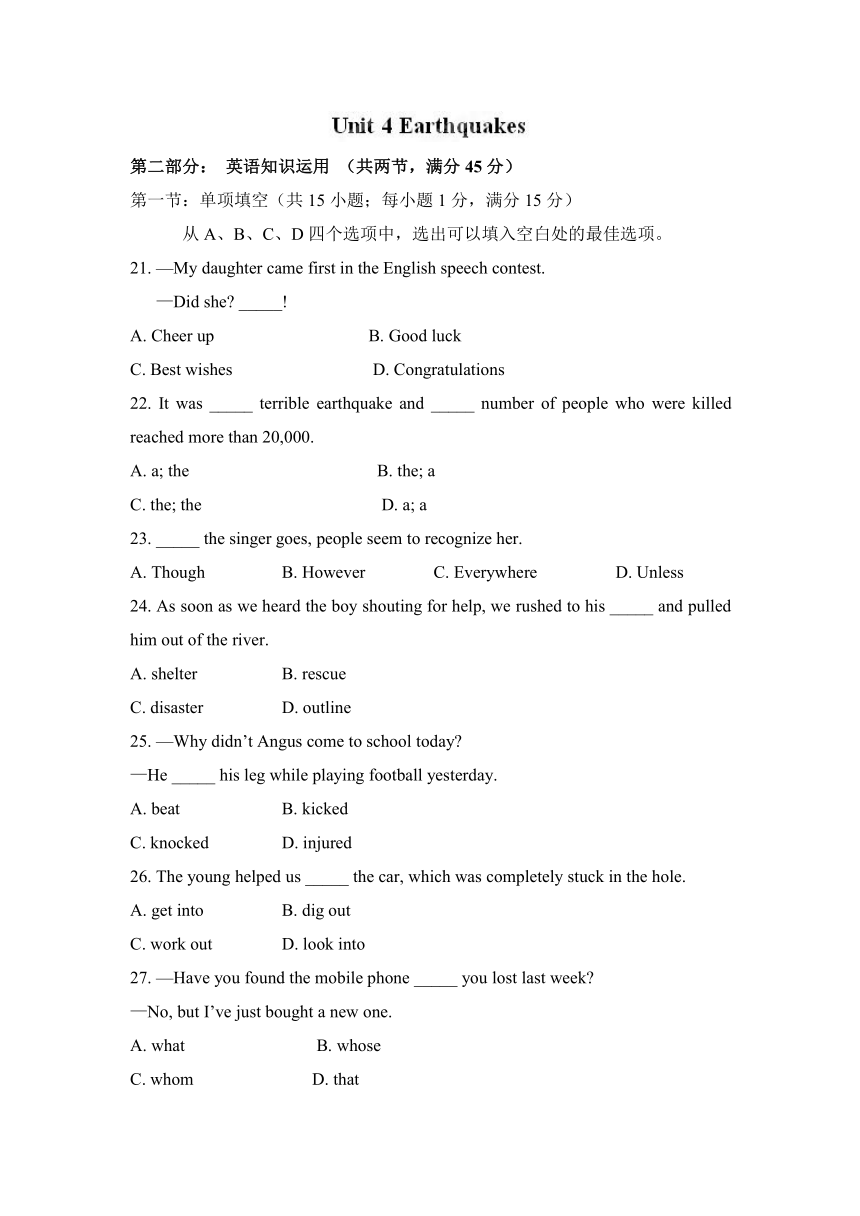 Unit 4 Earthquakes

第二部分： 英语知识运用 （共两节，满分 45 分）

第一节：单项填空（共 15 小题；每小题 1 分，满分 15 分）

从 A、B、C、D 四个选项中，选出可以填入空白处的最佳选项。

21. —My daughter came first in the English speech contest.
—Did she? _____!

A. Cheer up B. Good luck

C. Best wishes D. Congratulations

22. It was _____ terrible earthquake and _____ number of people who were killed reached more than 20,000.

A. a; the B. the; a

C. the; the D. a; a

23. _____ the singer goes, people seem to recognize her.

A. Though B. However C. Everywhere D. Unless

24. As soon as we heard the boy shouting for help, we rushed to his _____ and pulled him out of the river.

A. shelter B. rescue

C. disaster D. outline

25. —Why didn't Angus come to school today?

—He _____ his leg while playing football yesterday.

A. beat B. kicked

C. knocked D. injured

26. The young helped us _____ the car, which was completely stuck in the hole.

A. get into B. dig out

C. work out D. look into

27. —Have you found the mobile phone _____ you lost last week?

—No, but I've just bought a new one.

A. what B. whose

C. whom D. that